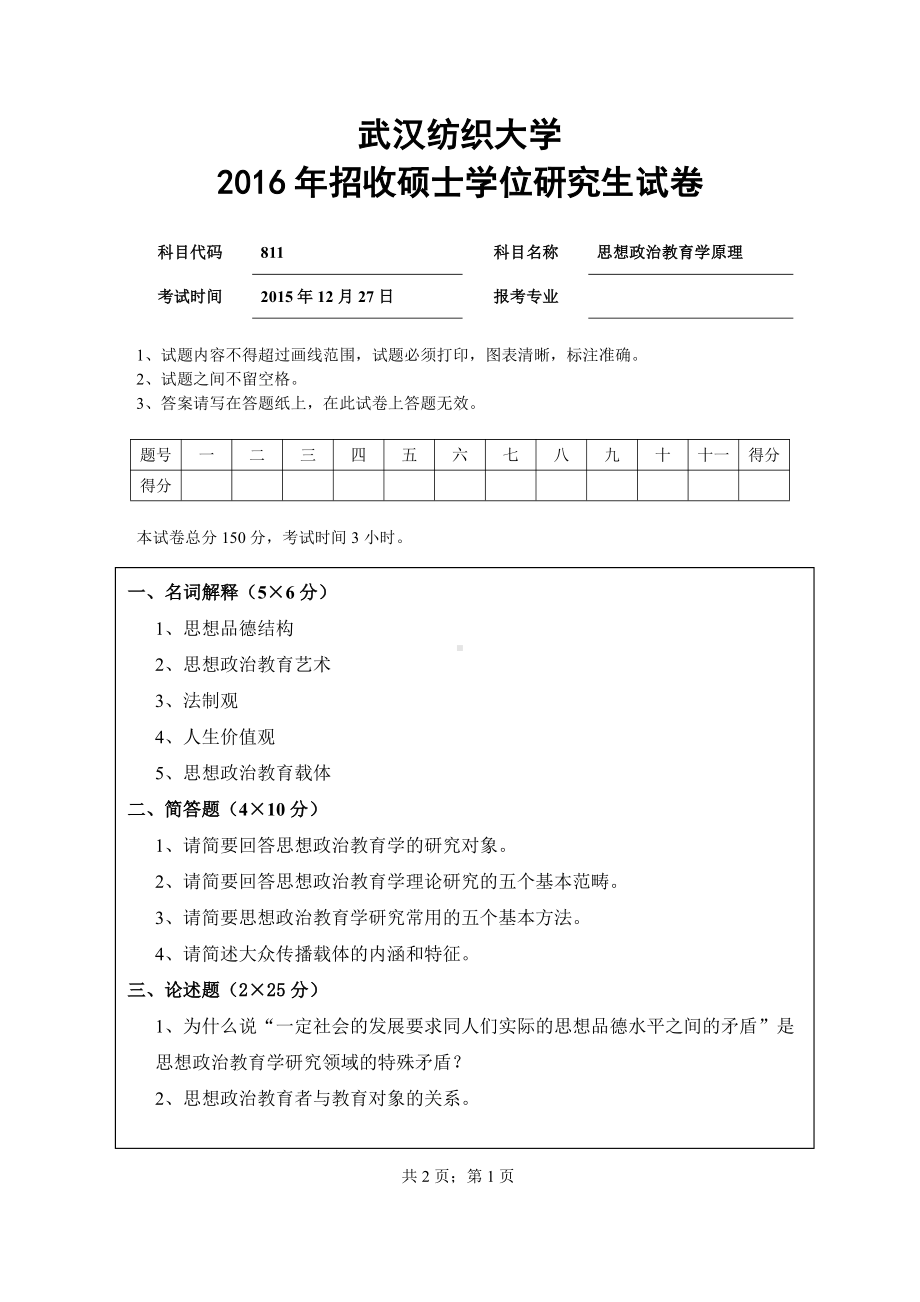 武汉纺织大学
2016年招收硕士学位研究生试卷

科目代码 811 科目名称 思想政治教育学原理
考试时间 2015年12月27日 报考专业

1、试题内容不得超过画线范围，试题必须打印，图表清晰，标注准确。
2、试题之间不留空格。
3、答案请写在答题纸上，在此试卷上答题无效。

| 题号 | 一 | 二 | 三 | 四 | 五 | 六 | 七 | 八 | 九 | 十 | 十一 | 得分 |
|---|---|---|---|---|---|---|---|---|---|---|---|---|
| 得分 | | | | | | | | | | | | |

本试卷总分150分，考试时间3小时。

一、名词解释（5×6分）
1、思想品德结构
2、思想政治教育艺术
3、法制观
4、人生价值观
5、思想政治教育载体
二、简答题（4×10分）
1、请简要回答思想政治教育学的研究对象。
2、请简要回答思想政治教育学理论研究的五个基本范畴。
3、请简要思想政治教育学研究常用的五个基本方法。
4、请简述大众传播载体的内涵和特征。
三、论述题（2×25分）
1、为什么说“一定社会的发展要求同人们实际的思想品德水平之间的矛盾”是思想政治教育学研究领域的特殊矛盾？
2、思想政治教育者与教育对象的关系。

共2页；第1页